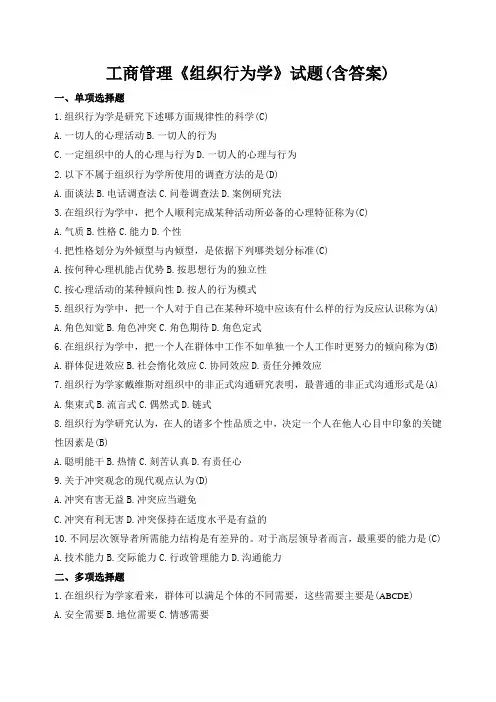 工商管理《组织行为学》试题(含答案)

一、单项选择题

1.组织行为学是研究下述哪方面规律性的科学(C)

A.一切人的心理活动 B.一切人的行为

C.一定组织中的人的心理与行为 D.一切人的心理与行为

2.以下不属于组织行为学所使用的调查方法的是(D)

A.面谈法 B.电话调查法 C.问卷调查法 D.案例研究法

3.在组织行为学中，把个人顺利完成某种活动所必备的心理特征称为(C)

A.气质 B.性格 C.能力 D.个性

4.把性格划分为外倾型与内倾型，是依据下列哪类划分标准(C)

A.按何种心理机能占优势 B.按思想行为的独立性

C.按心理活动的某种倾向性 D.按人的行为模式

5.组织行为学中，把一个人对于自己在某种环境中应该有什么样的行为反应认识称为(A)

A.角色知觉 B.角色冲突 C.角色期待 D.角色定式

6.在组织行为学中，把一个人在群体中工作不如单独一个人工作时更努力的倾向称为(B)

A.群体促进效应 B.社会惰化效应 C.协同效应 D.责任分摊效应

7.组织行为学家戴维斯对组织中的非正式沟通研究表明，最普通的非正式沟通形式是(A)

A.集束式 B.流言式 C.偶然式 D.链式

8.组织行为学研究认为，在人的诸多个性品质之中，决定一个人在他人心目中印象的关键性因素是(B)

A.聪明能干 B.热情 C.刻苦认真 D.有责任心

9.关于冲突观念的现代观点认为(D)

A.冲突有害无益 B.冲突应当避免

C.冲突有利无害 D.冲突保持在适度水平是有益的

10.不同层次领导者所需能力结构是有差异的。对于高层领导者而言，最重要的能力是(C)

A.技术能力 B.交际能力 C.行政管理能力 D.沟通能力

二、多项选择题

1.在组织行为学家看来，群体可以满足个体的不同需要，这些需要主要是(ABCDE)

A.安全需要 B.地位需要 C.情感需要